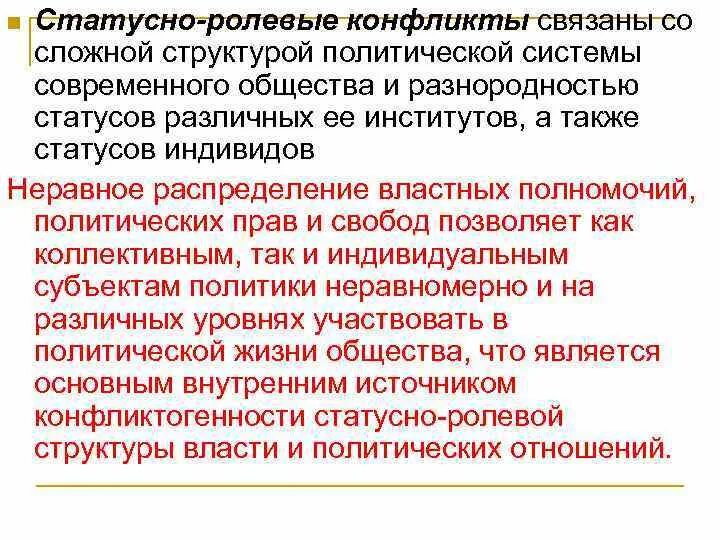 Статусно-ролевые конфликты связаны со сложной структурой политической системы современного общества и разнородностью статусов различных ее институтов, а также статусов индивидов

Неравное распределение властных полномочий, политических прав и свобод позволяет как коллективным, так и индивидуальным субъектам политики неравномерно и на различных уровнях участвовать в политической жизни общества, что является основным внутренним источником конфликтогенности статусно-ролевой структуры власти и политических отношений.